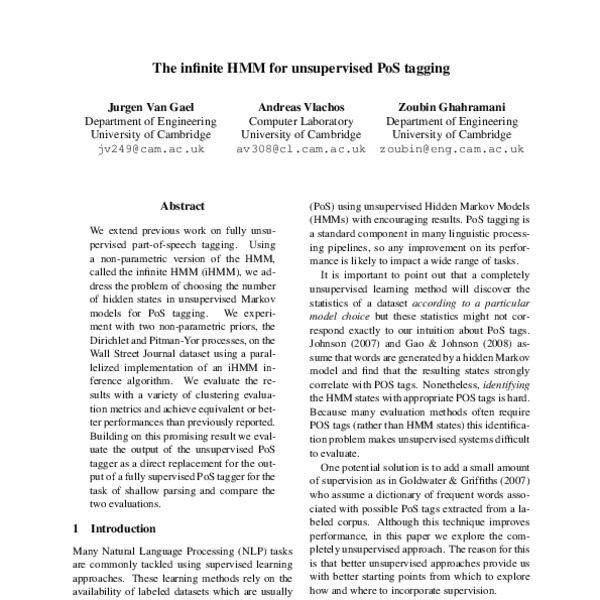 The infinite HMM for unsupervised PoS tagging

Jurgen Van Gael
Department of Engineering
University of Cambridge
jv249@cam.ac.uk

Andreas Vlachos
Computer Laboratory
University of Cambridge
av308@cl.cam.ac.uk

Zoubin Ghahramani
Department of Engineering
University of Cambridge
zoubin@eng.cam.ac.uk

Abstract

We extend previous work on fully unsupervised part-of-speech tagging. Using a non-parametric version of the HMM, called the infinite HMM (iHMM), we address the problem of choosing the number of hidden states in unsupervised Markov models for PoS tagging. We experiment with two non-parametric priors, the Dirichlet and Pitman-Yor processes, on the Wall Street Journal dataset using a parallelized implementation of an iHMM inference algorithm. We evaluate the results with a variety of clustering evaluation metrics and achieve equivalent or better performances than previously reported. Building on this promising result we evaluate the output of the unsupervised PoS tagger as a direct replacement for the output of a fully supervised PoS tagger for the task of shallow parsing and compare the two evaluations.

1 Introduction

Many Natural Language Processing (NLP) tasks are commonly tackled using supervised learning approaches. These learning methods rely on the availability of labeled datasets which are usually

(PoS) using unsupervised Hidden Markov Models (HMMs) with encouraging results. PoS tagging is a standard component in many linguistic processing pipelines, so any improvement on its performance is likely to impact a wide range of tasks.

It is important to point out that a completely unsupervised learning method will discover the statistics of a dataset according to a particular model choice but these statistics might not correspond exactly to our intuition about PoS tags. Johnson (2007) and Gao & Johnson (2008) assume that words are generated by a hidden Markov model and find that the resulting states strongly correlate with POS tags. Nonetheless, identifying the HMM states with appropriate POS tags is hard. Because many evaluation methods often require POS tags (rather than HMM states) this identification problem makes unsupervised systems difficult to evaluate.

One potential solution is to add a small amount of supervision as in Goldwater & Griffiths (2007) who assume a dictionary of frequent words associated with possible PoS tags extracted from a labeled corpus. Although this technique improves performance, in this paper we explore the completely unsupervised approach. The reason for this is that better unsupervised approaches provide us with better starting points from which to explore how and where to incorporate supervision.